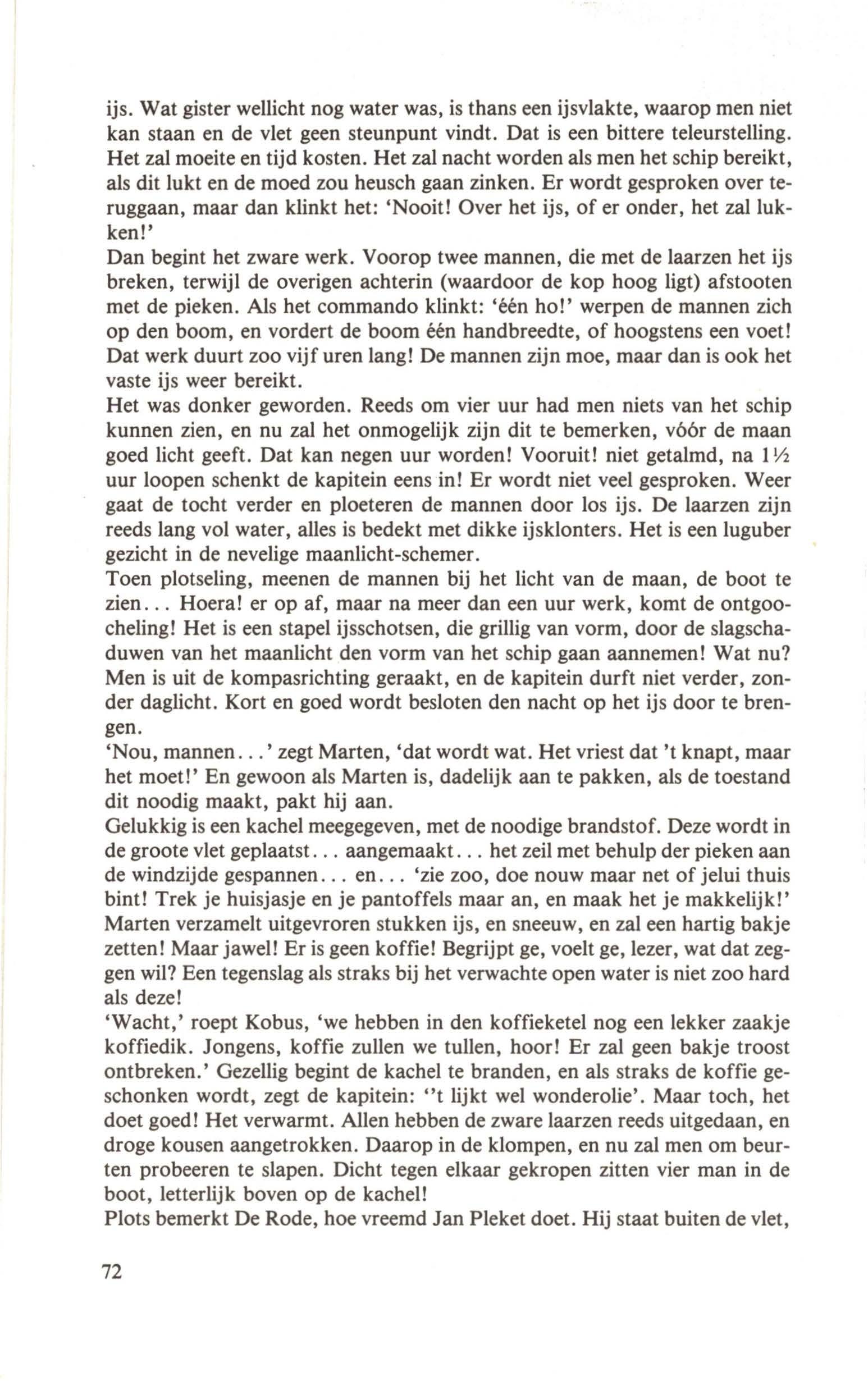 ijs. Wat gister wellicht nog water was, is thans een ijsvlakte, waarop men niet kan staan en de vlet geen steunpunt vindt. Dat is een bittere teleurstelling. Het zal moeite en tijd kosten. Het zal nacht worden als men het schip bereikt, als dit lukt en de moed zou heusch gaan zinken. Er wordt gesproken over teruggaan, maar dan klinkt het: 'Nooit! Over het ijs, of er onder, het zal lukken!'
Dan begint het zware werk. Voorop twee mannen, die met de laarzen het ijs breken, terwijl de overigen achterin (waardoor de kop hoog ligt) afstooten met de pieken. Als het commando klinkt: 'één ho!' werpen de mannen zich op den boom, en vordert de boom één handbreedte, of hoogstens een voet! Dat werk duurt zoo vijf uren lang! De mannen zijn moe, maar dan is ook het vaste ijs weer bereikt.
Het was donker geworden. Reeds om vier uur had men niets van het schip kunnen zien, en nu zal het onmogelijk zijn dit te bemerken, vóór de maan goed licht geeft. Dat kan negen uur worden! Vooruit! niet getalmd, na 1½ uur loopen schenkt de kapitein eens in! Er wordt niet veel gesproken. Weer gaat de tocht verder en ploeteren de mannen door los ijs. De laarzen zijn reeds lang vol water, alles is bedekt met dikke ijsklonters. Het is een luguber gezicht in de nevelige maanlicht-schemer.
Toen plotseling, meenen de mannen bij het licht van de maan, de boot te zien... Hoera! er op af, maar na meer dan een uur werk, komt de ontgoocheling! Het is een stapel ijsschotsen, die grillig van vorm, door de slagschaduwen van het maanlicht den vorm van het schip gaan aannemen! Wat nu? Men is uit de kompasrichting geraakt, en de kapitein durft niet verder, zonder daglicht. Kort en goed wordt besloten den nacht op het ijs door te brengen.
'Nou, mannen...' zegt Marten, 'dat wordt wat. Het vriest dat 't knapt, maar het moet!' En gewoon als Marten is, dadelijk aan te pakken, als de toestand dit noodig maakt, pakt hij aan.
Gelukkig is een kachel meegegeven, met de noodige brandstof. Deze wordt in de groote vlet geplaatst... aangemaakt... het zeil met behulp der pieken aan de windzijde gespannen... en... 'zie zoo, doe nouw maar net of jelui thuis bint! Trek je huisjasje en je pantoffels maar an, en maak het je makkelijk!' Marten verzamelt uitgevroren stukken ijs, en sneeuw, en zal een hartig bakje zetten! Maar jawel! Er is geen koffie! Begrijpt ge, voelt ge, lezer, wat dat zeggen wil? Een tegenslag als straks bij het verwachte open water is niet zoo hard als deze!
'Wacht,' roept Kobus, 'we hebben in den koffieketel nog een lekker zaakje koffiedik. Jongens, koffie zullen we tullen, hoor! Er zal geen bakje troost ontbreken.' Gezellig begint de kachel te branden, en als straks de koffie geschonken wordt, zegt de kapitein: ''t lijkt wel wonderolie'. Maar toch, het doet goed! Het verwarmt. Allen hebben de zware laarzen reeds uitgedaan, en droge kousen aangetrokken. Daarop in de klompen, en nu zal men om beurten probeeren te slapen. Dicht tegen elkaar gekropen zitten vier man in de boot, letterlijk boven op de kachel!
Plots bemerkt De Rode, hoe vreemd Jan Pleket doet. Hij staat buiten de vlet,

72